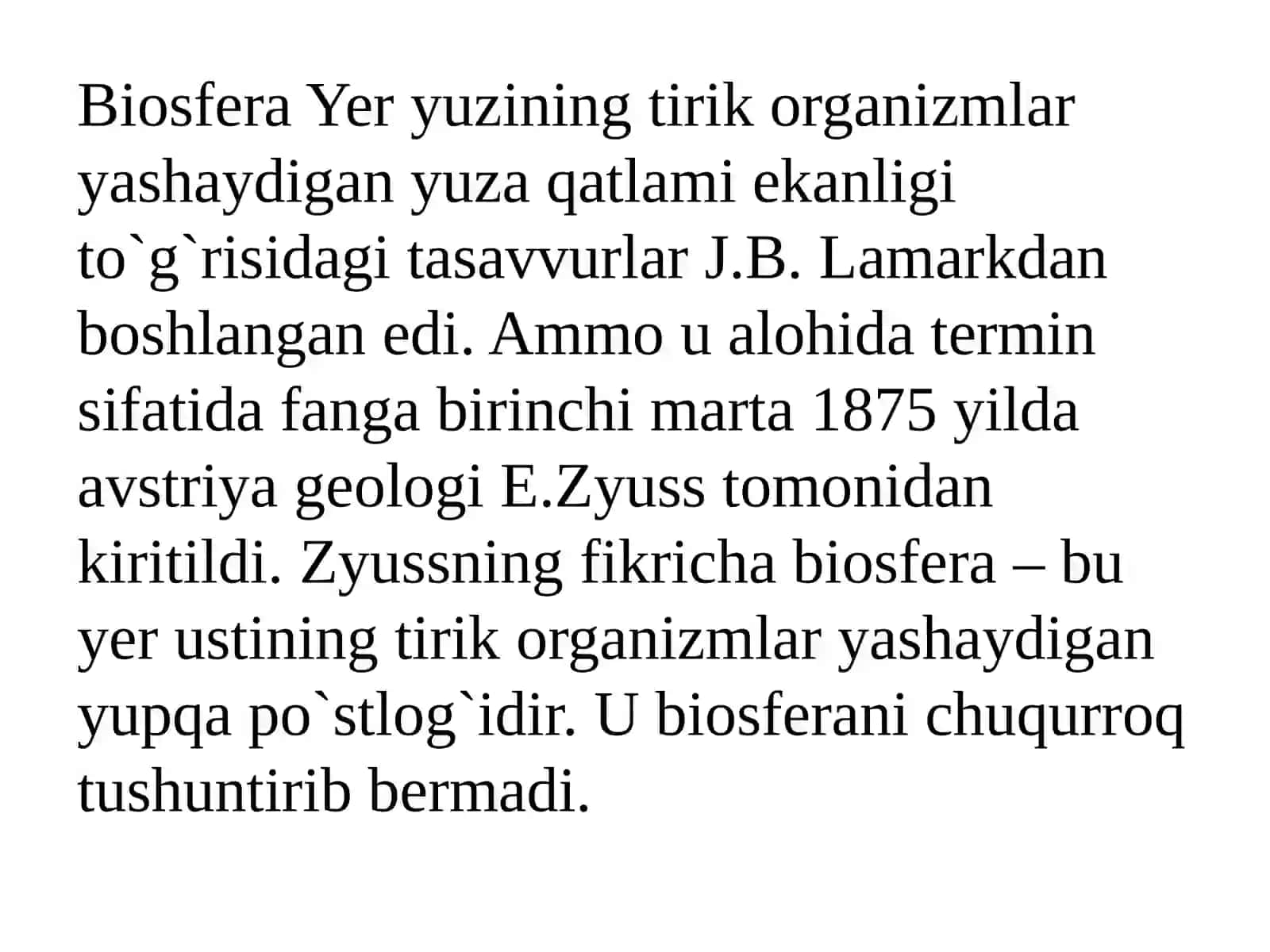 Biosfera Yer yuzining tirik organizmlar yashaydigan yuza qatlami ekanligi to`g`risidagi tasavvurlar J.B. Lamarkdan boshlangan edi. Ammo u alohida termin sifatida fanga birinchi marta 1875 yilda avstriya geologi E.Zyuss tomonidan kiritildi. Zyussning fikricha biosfera – bu yer ustining tirik organizmlar yashaydigan yupqa po`stlog`idir. U biosferani chuqurroq tushuntirib bermadi.